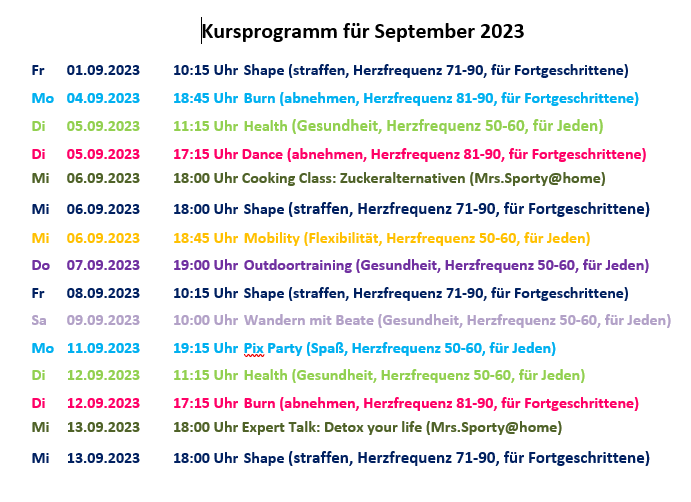 Kursprogramm für September 2023

Fr 01.09.2023 10:15 Uhr Shape (straffen, Herzfrequenz 71-90, für Fortgeschrittene)

Mo 04.09.2023 18:45 Uhr Burn (abnehmen, Herzfrequenz 81-90, für Fortgeschrittene)

Di 05.09.2023 11:15 Uhr Health (Gesundheit, Herzfrequenz 50-60, für Jeden)

Di 05.09.2023 17:15 Uhr Dance (abnehmen, Herzfrequenz 81-90, für Fortgeschrittene)

Mi 06.09.2023 18:00 Uhr Cooking Class: Zuckeralternativen (Mrs.Sporty@home)

Mi 06.09.2023 18:00 Uhr Shape (straffen, Herzfrequenz 71-90, für Fortgeschrittene)

Mi 06.09.2023 18:45 Uhr Mobility (Flexibilität, Herzfrequenz 50-60, für Jeden)

Do 07.09.2023 19:00 Uhr Outdoortraining (Gesundheit, Herzfrequenz 50-60, für Jeden)

Fr 08.09.2023 10:15 Uhr Shape (straffen, Herzfrequenz 71-90, für Fortgeschrittene)

Sa 09.09.2023 10:00 Uhr Wandern mit Beate (Gesundheit, Herzfrequenz 50-60, für Jeden)

Mo 11.09.2023 19:15 Uhr Pix Party (Spaß, Herzfrequenz 50-60, für Jeden)

Di 12.09.2023 11:15 Uhr Health (Gesundheit, Herzfrequenz 50-60, für Jeden)

Di 12.09.2023 17:15 Uhr Burn (abnehmen, Herzfrequenz 81-90, für Fortgeschrittene)

Mi 13.09.2023 18:00 Uhr Expert Talk: Detox your life (Mrs.Sporty@home)

Mi 13.09.2023 18:00 Uhr Shape (straffen, Herzfrequenz 71-90, für Fortgeschrittene)